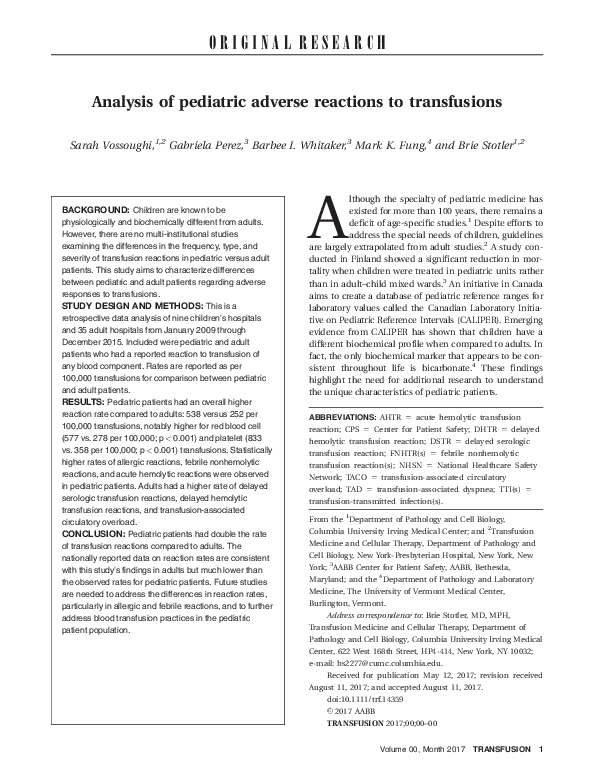 ORIGINAL RESEARCH

Analysis of pediatric adverse reactions to transfusions

Sarah Vossoughi,$^{1,2}$ Gabriela Perez,$^{3}$ Barbee I. Whitaker,$^{3}$ Mark K. Fung,$^{4}$ and Brie Stotler$^{1,2}$

BACKGROUND: Children are known to be physiologically and biochemically different from adults. However, there are no multi-institutional studies examining the differences in the frequency, type, and severity of transfusion reactions in pediatric versus adult patients. This study aims to characterize differences between pediatric and adult patients regarding adverse responses to transfusions.

STUDY DESIGN AND METHODS: This is a retrospective data analysis of nine children's hospitals and 35 adult hospitals from January 2009 through December 2015. Included were pediatric and adult patients who had a reported reaction to transfusion of any blood component. Rates are reported as per 100,000 transfusions for comparison between pediatric and adult patients.

RESULTS: Pediatric patients had an overall higher reaction rate compared to adults: 538 versus 252 per 100,000 transfusions, notably higher for red blood cell (577 vs. 278 per 100,000; p < 0.001) and platelet (833 vs. 358 per 100,000; p < 0.001) transfusions. Statistically higher rates of allergic reactions, febrile nonhemolytic reactions, and acute hemolytic reactions were observed in pediatric patients. Adults had a higher rate of delayed serologic transfusion reactions, delayed hemolytic transfusion reactions, and transfusion-associated circulatory overload.

CONCLUSION: Pediatric patients had double the rate of transfusion reactions compared to adults. The nationally reported data on reaction rates are consistent with this study's findings in adults but much lower than the observed rates for pediatric patients. Future studies are needed to address the differences in reaction rates, particularly in allergic and febrile reactions, and to further address blood transfusion practices in the pediatric patient population.

Although the specialty of pediatric medicine has existed for more than 100 years, there remains a deficit of age-specific studies.$^{1}$ Despite efforts to address the special needs of children, guidelines are largely extrapolated from adult studies.$^{2}$ A study conducted in Finland showed a significant reduction in mortality when children were treated in pediatric units rather than in adult–child mixed wards.$^{3}$ An initiative in Canada aims to create a database of pediatric reference ranges for laboratory values called the Canadian Laboratory Initiative on Pediatric Reference Intervals (CALIPER). Emerging evidence from CALIPER has shown that children have a different biochemical profile when compared to adults. In fact, the only biochemical marker that appears to be consistent throughout life is bicarbonate.$^{4}$ These findings highlight the need for additional research to understand the unique characteristics of pediatric patients.

ABBREVIATIONS: AHTR = acute hemolytic transfusion reaction; CPS = Center for Patient Safety; DHTR = delayed hemolytic transfusion reaction; DSTR = delayed serologic transfusion reaction; FNHTR(s) = febrile nonhemolytic transfusion reaction(s); NHSN = National Healthcare Safety Network; TACO = transfusion-associated circulatory overload; TAD = transfusion-associated dyspnea; TTI(s) = transfusion-transmitted infection(s).

From the $^{1}$Department of Pathology and Cell Biology, Columbia University Irving Medical Center; and $^{2}$Transfusion Medicine and Cellular Therapy, Department of Pathology and Cell Biology, New York-Presbyterian Hospital, New York, New York; $^{3}$AABB Center for Patient Safety, AABB, Bethesda, Maryland; and the $^{4}$Department of Pathology and Laboratory Medicine, The University of Vermont Medical Center, Burlington, Vermont.

Address correspondence to: Brie Stotler, MD, MPH, Transfusion Medicine and Cellular Therapy, Department of Pathology and Cell Biology, Columbia University Irving Medical Center, 622 West 168th Street, HP4-414, New York, NY 10032; e-mail: bs2277@cumc.columbia.edu.

Received for publication May 12, 2017; revision received August 11, 2017; and accepted August 11, 2017.

doi:10.1111/trf.14359

© 2017 AABB

TRANSFUSION 2017;00;00–00

Volume 00, Month 2017 TRANSFUSION 1